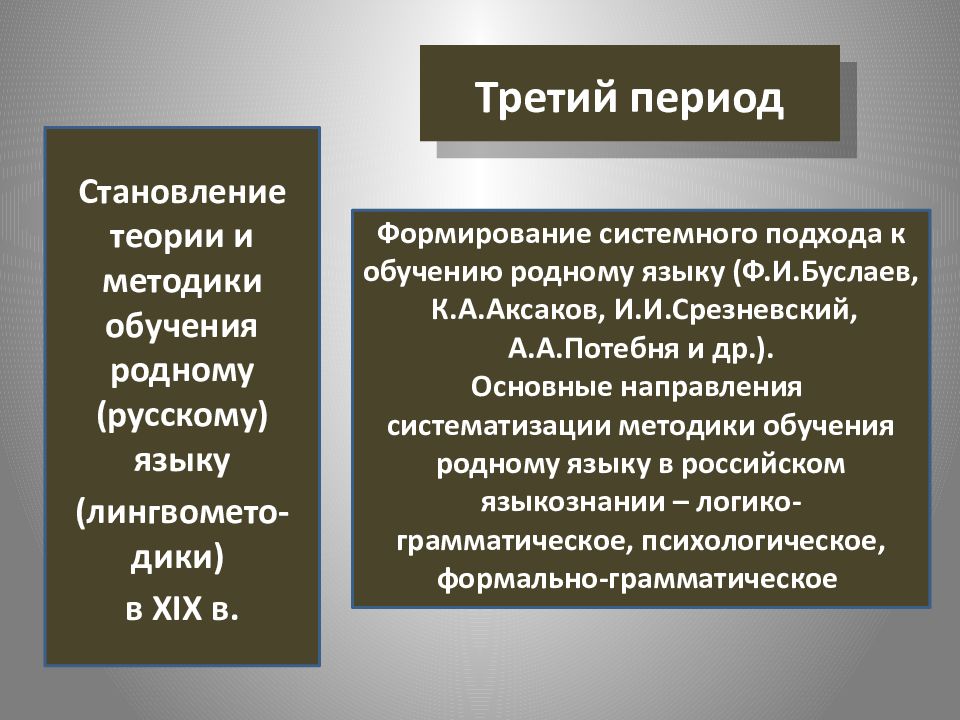 Третий период

Становление теории и методики обучения родному (русскому) языку

(лингвометодики)

в XIX в.

Формирование системного подхода к обучению родному языку (Ф.И.Буслаев, К.А.Аксаков, И.И.Срезневский, А.А.Потебня и др.).
Основные направления систематизации методики обучения родному языку в российском языкознании – логико-грамматическое, психологическое, формально-грамматическое